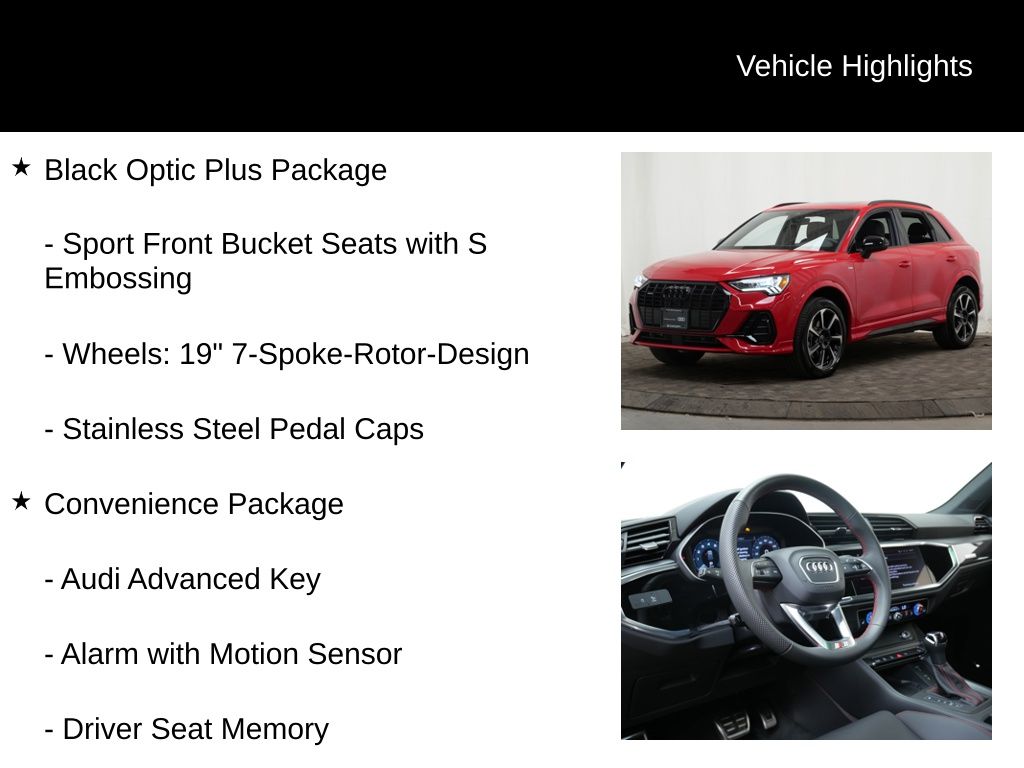 Vehicle Highlights

★ Black Optic Plus Package

- Sport Front Bucket Seats with S Embossing

- Wheels: 19" 7-Spoke-Rotor-Design

- Stainless Steel Pedal Caps

★ Convenience Package

- Audi Advanced Key

- Alarm with Motion Sensor

- Driver Seat Memory